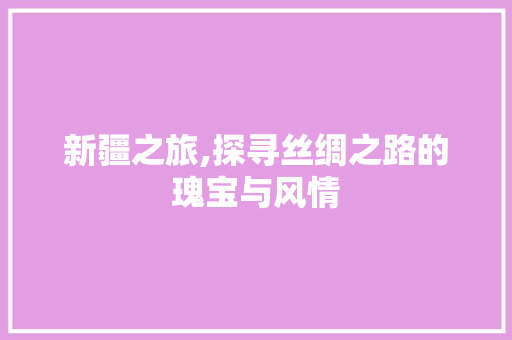 新疆之旅,探寻丝绸之路的瑰宝与风情